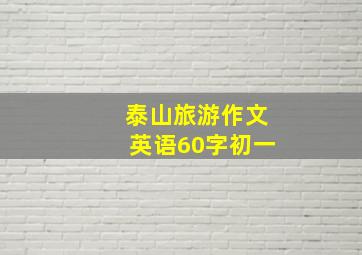 泰山旅游作文
英语60字初一